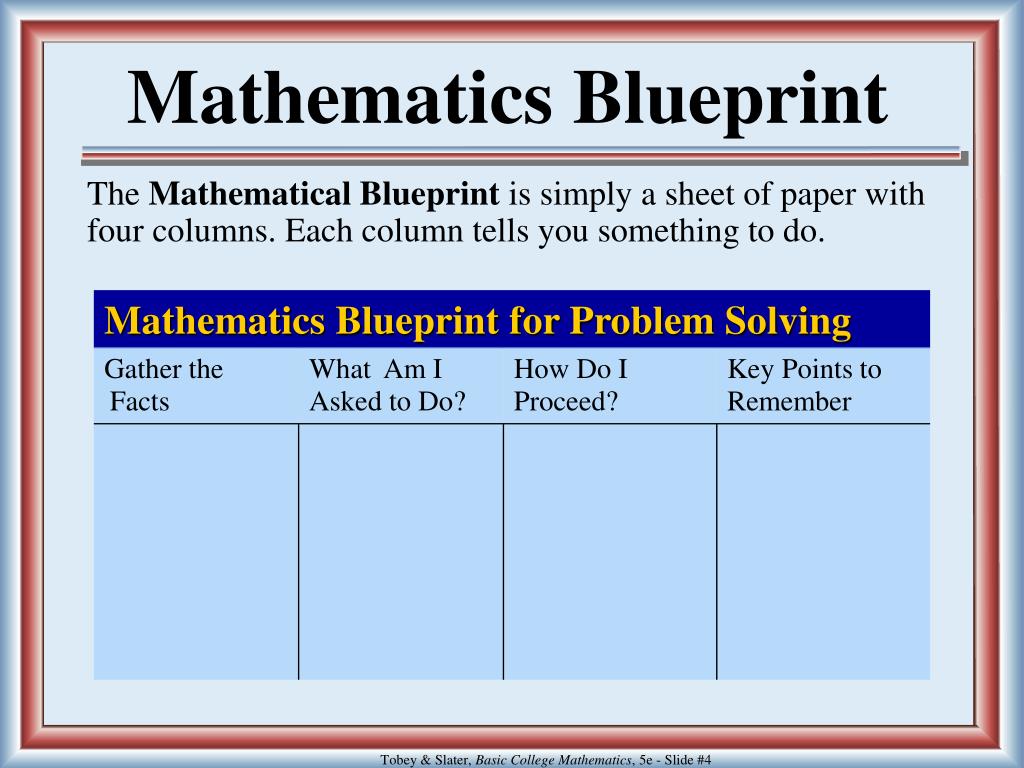 Mathematics Blueprint

The Mathematical Blueprint is simply a sheet of paper with four columns. Each column tells you something to do.

Mathematics Blueprint for Problem Solving

| Gather the Facts | What Am I Asked to Do? | How Do I Proceed? | Key Points to Remember |
|---|---|---|---|
| | | | |

Tobey & Slater, Basic College Mathematics, 5e - Slide #4